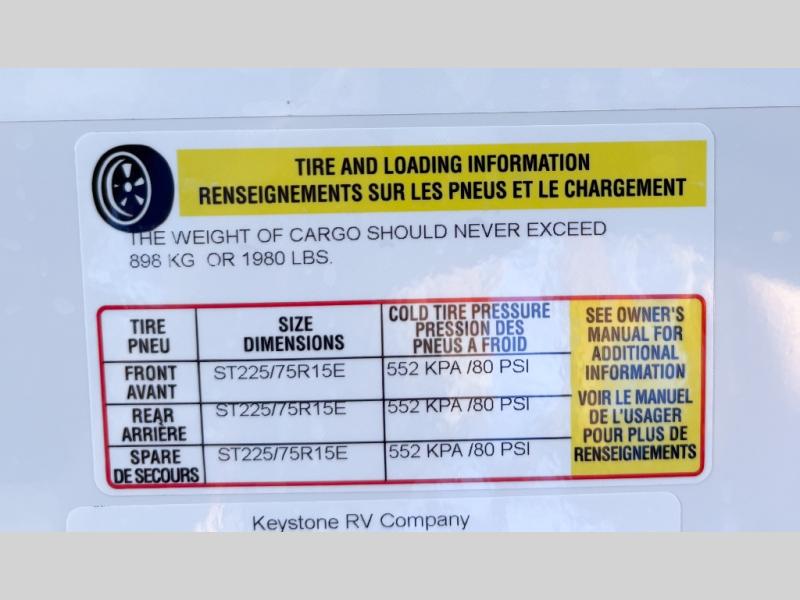 TIRE AND LOADING INFORMATION
RENSEIGNEMENTS SUR LES PNEUS ET LE CHARGEMENT

THE WEIGHT OF CARGO SHOULD NEVER EXCEED 898 KG OR 1980 LBS.

| TIRE PNEU | SIZE DIMENSIONS | COLD TIRE PRESSURE PRESSION DES PNEUS A FROID | SEE OWNER'S MANUAL FOR ADDITIONAL INFORMATION VOIR LE MANUEL DE L'USAGER POUR PLUS DE RENSEIGNEMENTS |
|---|---|---|---|
| FRONT AVANT | ST225/75R15E | 552 KPA /80 PSI | |
| REAR ARRIÈRE | ST225/75R15E | 552 KPA /80 PSI | |
| SPARE DE SECOURS | ST225/75R15E | 552 KPA /80 PSI | |

Keystone RV Company